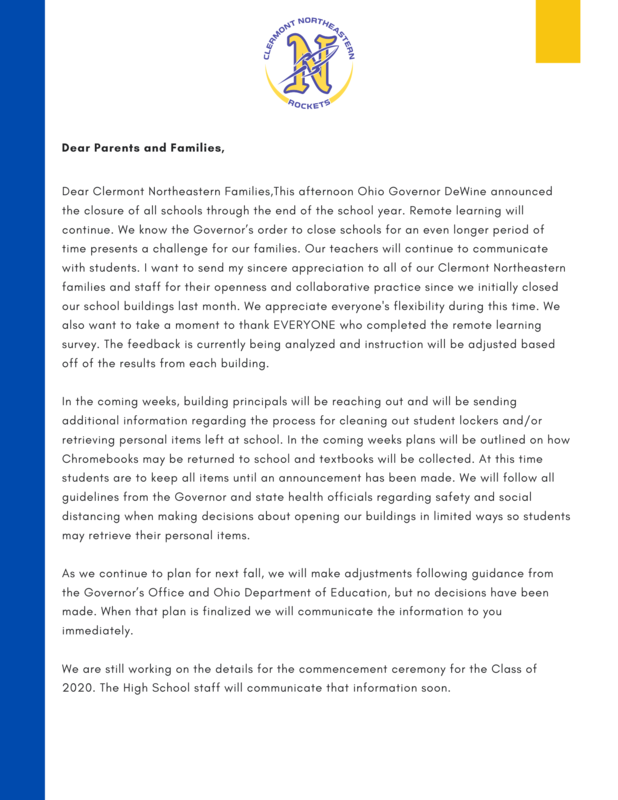 CLERMONT NORTHEASTERN
N
ROCKETS

Dear Parents and Families,

Dear Clermont Northeastern Families,This afternoon Ohio Governor DeWine announced the closure of all schools through the end of the school year. Remote learning will continue. We know the Governor's order to close schools for an even longer period of time presents a challenge for our families. Our teachers will continue to communicate with students. I want to send my sincere appreciation to all of our Clermont Northeastern families and staff for their openness and collaborative practice since we initially closed our school buildings last month. We appreciate everyone's flexibility during this time. We also want to take a moment to thank EVERYONE who completed the remote learning survey. The feedback is currently being analyzed and instruction will be adjusted based off of the results from each building.

In the coming weeks, building principals will be reaching out and will be sending additional information regarding the process for cleaning out student lockers and/or retrieving personal items left at school. In the coming weeks plans will be outlined on how Chromebooks may be returned to school and textbooks will be collected. At this time students are to keep all items until an announcement has been made. We will follow all guidelines from the Governor and state health officials regarding safety and social distancing when making decisions about opening our buildings in limited ways so students may retrieve their personal items.

As we continue to plan for next fall, we will make adjustments following guidance from the Governor's Office and Ohio Department of Education, but no decisions have been made. When that plan is finalized we will communicate the information to you immediately.

We are still working on the details for the commencement ceremony for the Class of 2020. The High School staff will communicate that information soon.